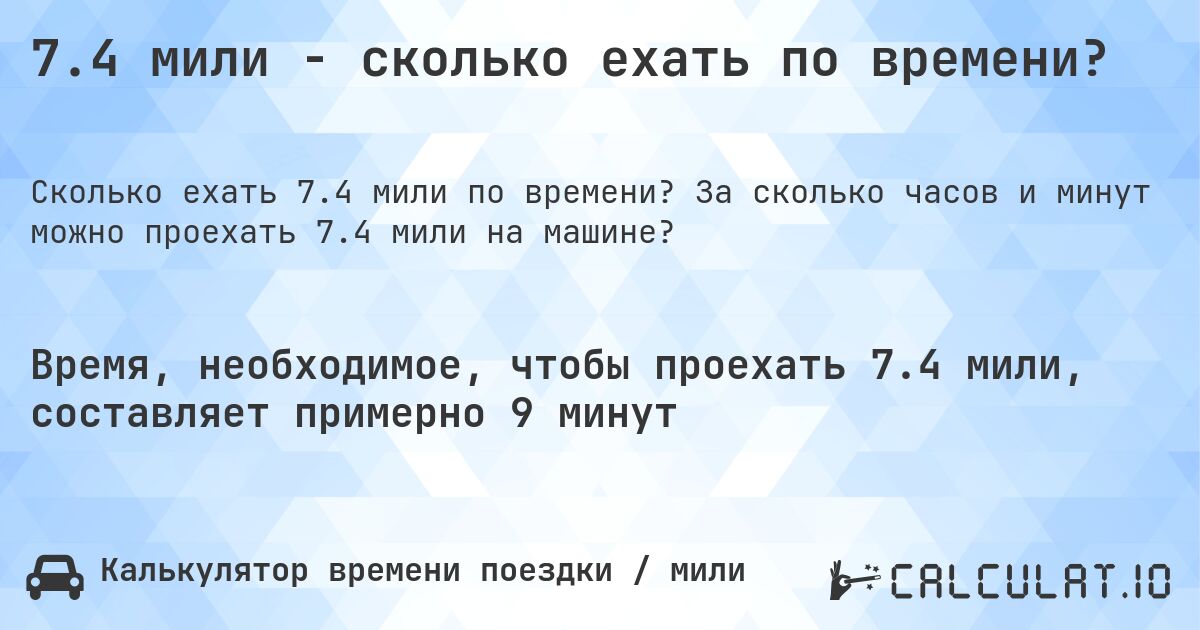 7.4 мили - сколько ехать по времени?

Сколько ехать 7.4 мили по времени? За сколько часов и минут можно проехать 7.4 мили на машине?

Время, необходимое, чтобы проехать 7.4 мили, составляет примерно 9 минут

Калькулятор времени поездки / мили

CALCULAT.IO